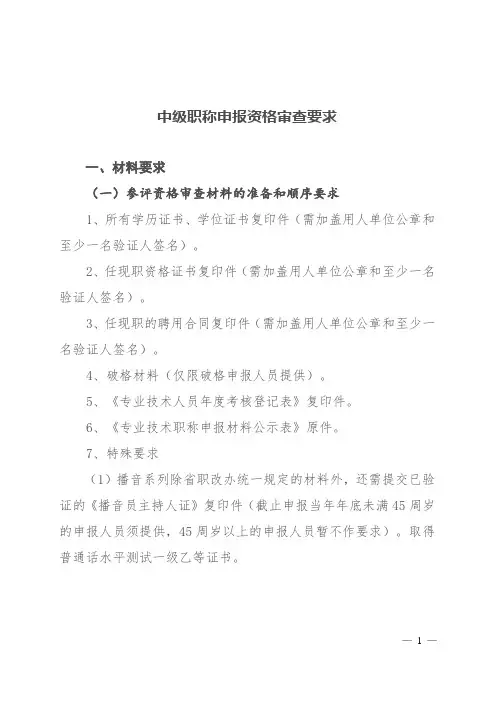 中级职称申报资格审查要求

一、材料要求

（一）参评资格审查材料的准备和顺序要求

1、所有学历证书、学位证书复印件（需加盖用人单位公章和至少一名验证人签名）。

2、任现职资格证书复印件（需加盖用人单位公章和至少一名验证人签名）。

3、任现职的聘用合同复印件（需加盖用人单位公章和至少一名验证人签名）。

4、破格材料（仅限破格申报人员提供）。

5、《专业技术人员年度考核登记表》复印件。

6、《专业技术职称申报材料公示表》原件。

7、特殊要求

（1）播音系列除省职改办统一规定的材料外，还需提交已验证的《播音员主持人证》复印件（截止申报当年年底未满45周岁的申报人员须提供，45周岁以上的申报人员暂不作要求）。取得普通话水平测试一级乙等证书。

— 1 —